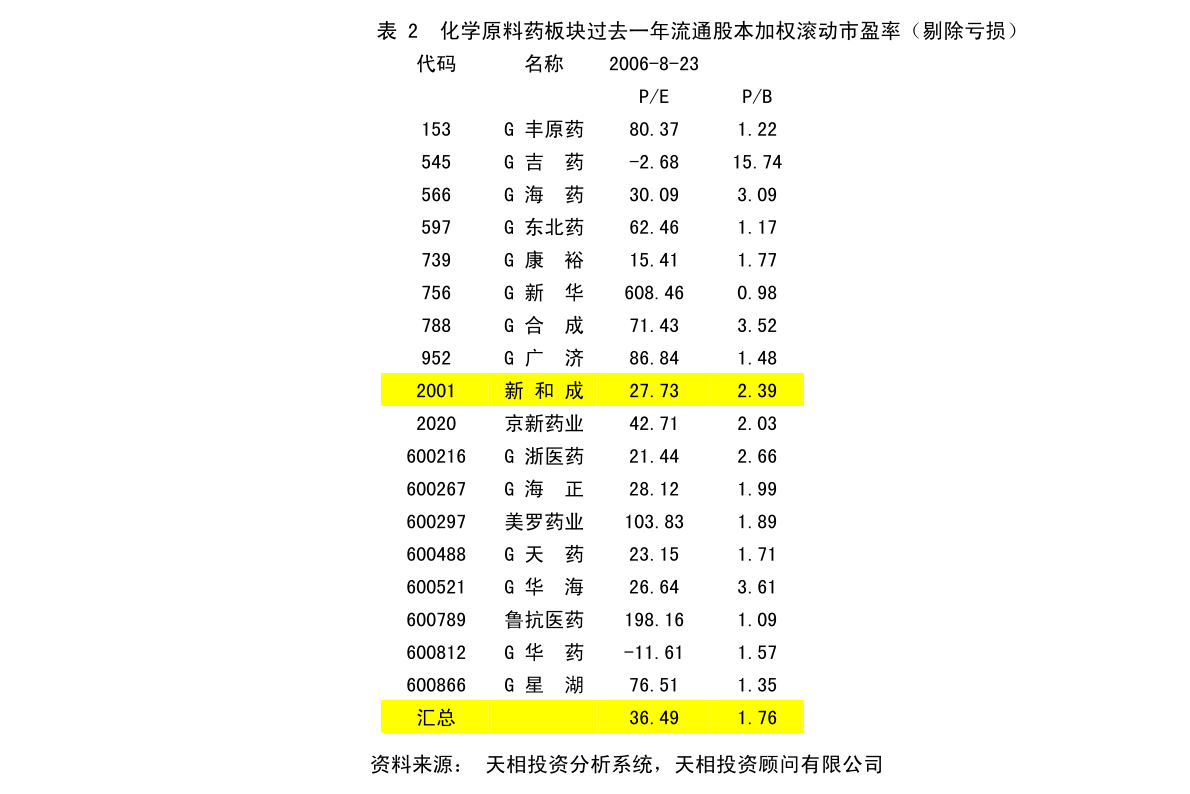 表 2 化学原料药板块过去一年流通股本加权滚动市盈率（剔除亏损）

| 代码 | 名称 | 2006-8-23 | |
|---|---|---|---|
| | | P/E | P/B |
| 153 | G 丰原药 | 80.37 | 1.22 |
| 545 | G 吉 药 | -2.68 | 15.74 |
| 566 | G 海 药 | 30.09 | 3.09 |
| 597 | G 东北药 | 62.46 | 1.17 |
| 739 | G 康 裕 | 15.41 | 1.77 |
| 756 | G 新 华 | 608.46 | 0.98 |
| 788 | G 合 成 | 71.43 | 3.52 |
| 952 | G 广 济 | 86.84 | 1.48 |
| 2001 | 新 和 成 | 27.73 | 2.39 |
| 2020 | 京新药业 | 42.71 | 2.03 |
| 600216 | G 浙医药 | 21.44 | 2.66 |
| 600267 | G 海 正 | 28.12 | 1.99 |
| 600297 | 美罗药业 | 103.83 | 1.89 |
| 600488 | G 天 药 | 23.15 | 1.71 |
| 600521 | G 华 海 | 26.64 | 3.61 |
| 600789 | 鲁抗医药 | 198.16 | 1.09 |
| 600812 | G 华 药 | -11.61 | 1.57 |
| 600866 | G 星 湖 | 76.51 | 1.35 |
| 汇总 | | 36.49 | 1.76 |

资料来源： 天相投资分析系统，天相投资顾问有限公司